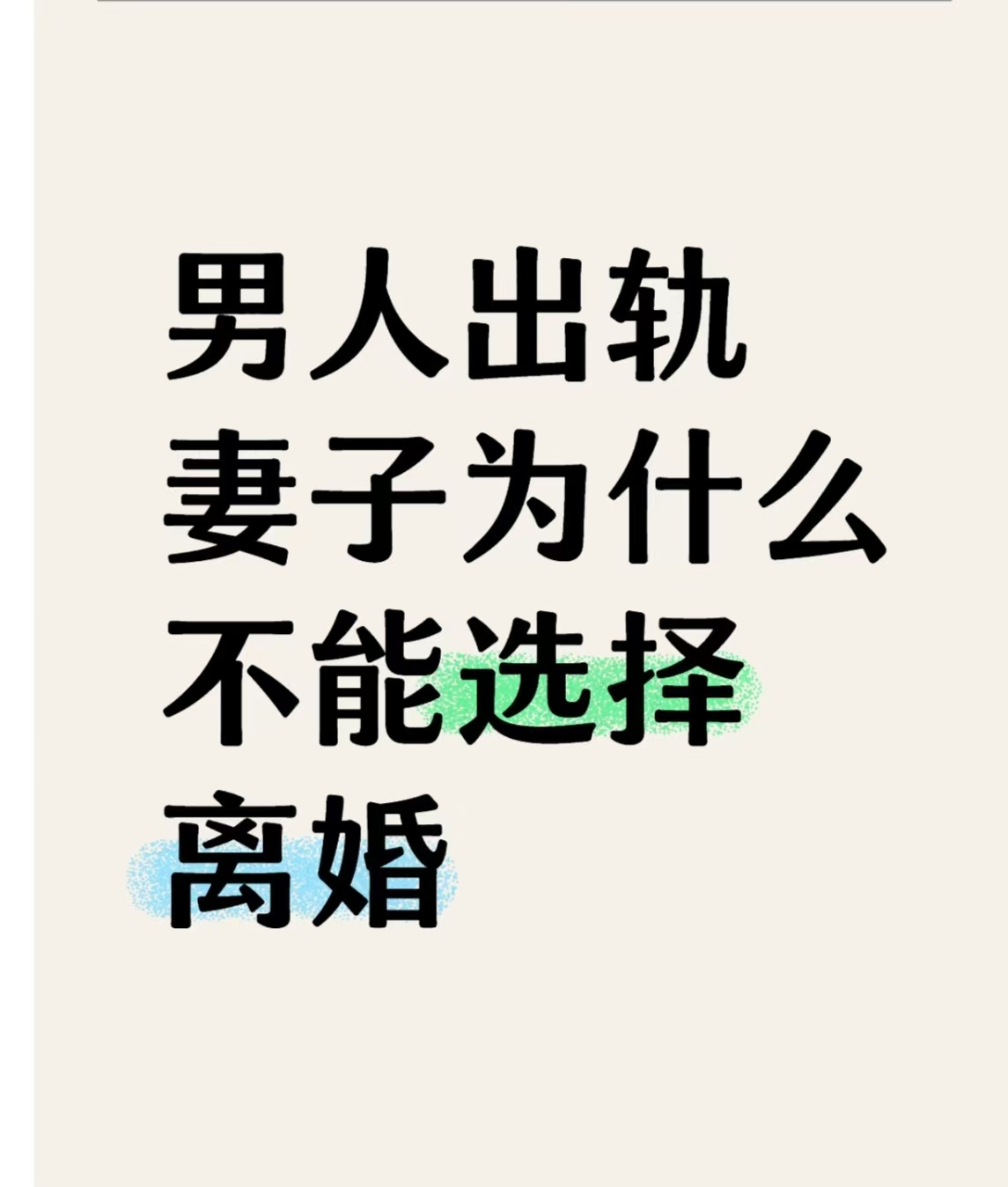 男人出轨
妻子为什么
不能选择
离婚